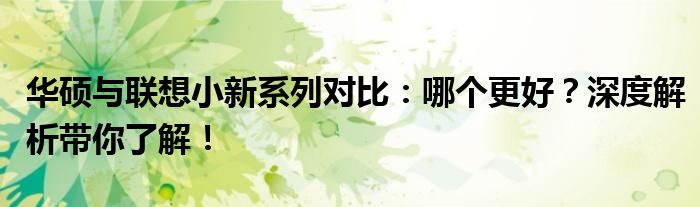 华硕与联想小新系列对比：哪个更好？深度解析带你了解！